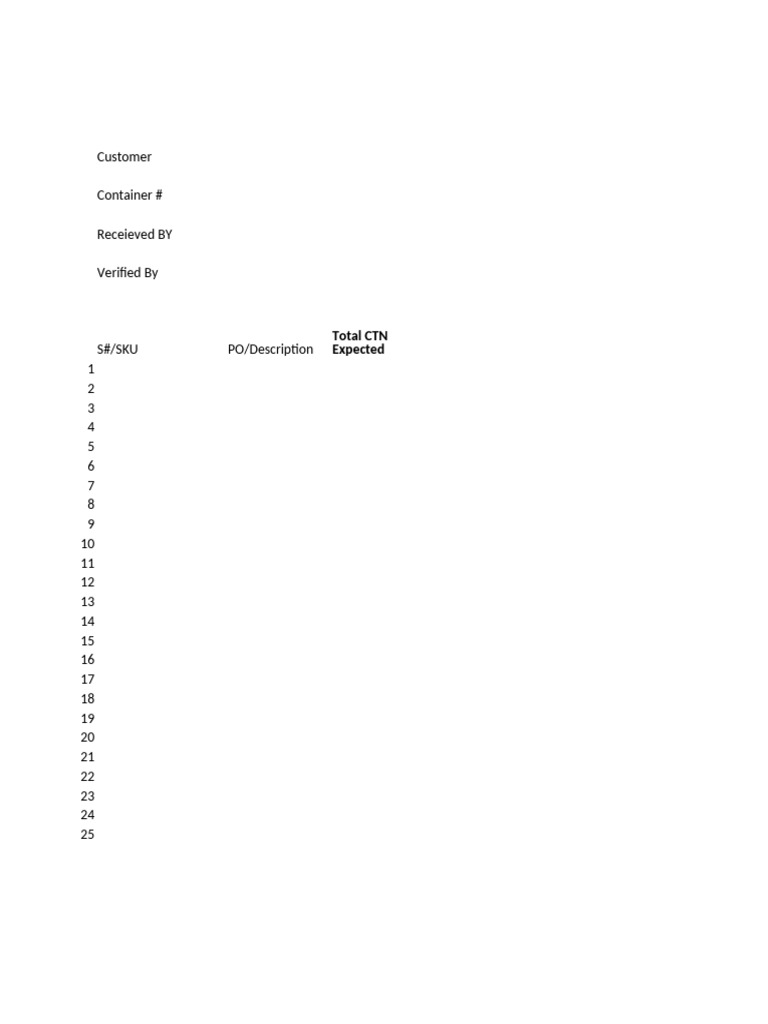 Customer

Container #

Receieved BY

Verified By

| | S#/SKU | PO/Description | Total CTN Expected |
|---|---|---|---|
| 1 | | | |
| 2 | | | |
| 3 | | | |
| 4 | | | |
| 5 | | | |
| 6 | | | |
| 7 | | | |
| 8 | | | |
| 9 | | | |
| 10 | | | |
| 11 | | | |
| 12 | | | |
| 13 | | | |
| 14 | | | |
| 15 | | | |
| 16 | | | |
| 17 | | | |
| 18 | | | |
| 19 | | | |
| 20 | | | |
| 21 | | | |
| 22 | | | |
| 23 | | | |
| 24 | | | |
| 25 | | | |